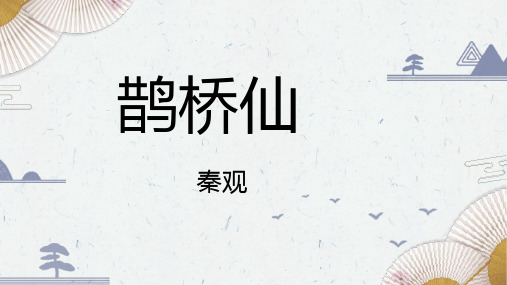 鹊桥仙

秦观